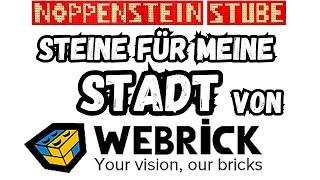 NOPPENSTEIN STUBE

STEINE FÜR MEINE STADT VON

WEBRICK
Your vision, our bricks